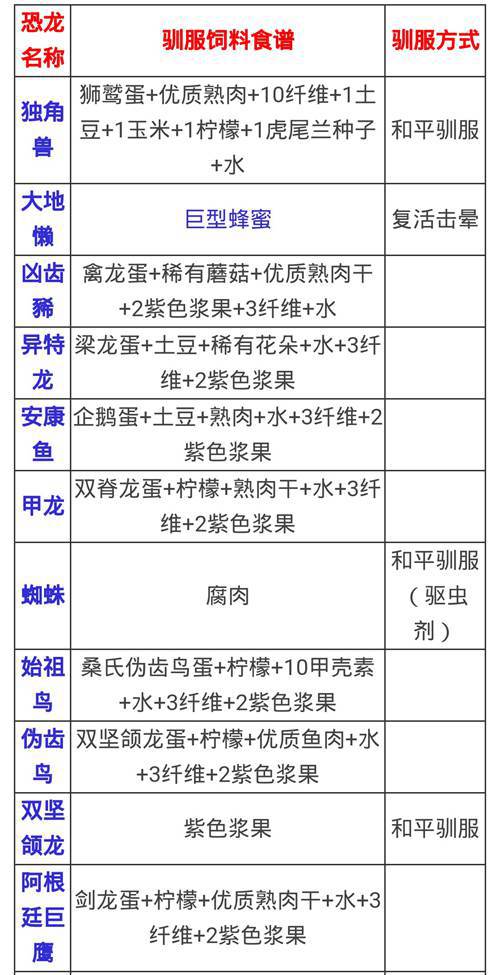 | 恐龙名称 | 驯服饲料食谱 | 驯服方式 |
|---|---|---|
| 独角兽 | 狮鹫蛋+优质熟肉+10纤维+1土豆+1玉米+1柠檬+1虎尾兰种子+水 | 和平驯服 |
| 大地懒 | 巨型蜂蜜 | 复活击晕 |
| 凶齿豨 | 禽龙蛋+稀有蘑菇+优质熟肉干+2紫色浆果+3纤维+水 | |
| 异特龙 | 梁龙蛋+土豆+稀有花朵+水+3纤维+2紫色浆果 | |
| 安康鱼 | 企鹅蛋+土豆+熟肉+水+3纤维+2紫色浆果 | |
| 甲龙 | 双脊龙蛋+柠檬+熟肉干+水+3纤维+2紫色浆果 | |
| 蜘蛛 | 腐肉 | 和平驯服（驱虫剂） |
| 始祖鸟 | 桑氏伪齿鸟蛋+柠檬+10甲壳素+水+3纤维+2紫色浆果 | |
| 伪齿鸟 | 双坚颌龙蛋+柠檬+优质鱼肉+水+3纤维+2紫色浆果 | |
| 双坚颌龙 | 紫色浆果 | 和平驯服 |
| 阿根廷巨鹰 | 剑龙蛋+柠檬+优质熟肉干+水+3纤维+2紫色浆果 | |